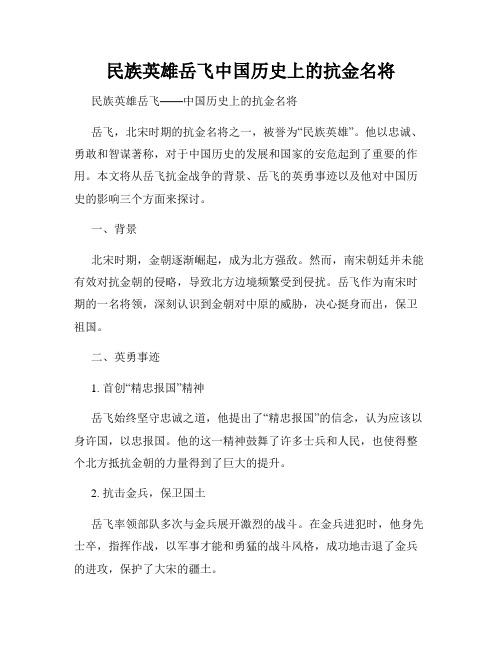 民族英雄岳飞中国历史上的抗金名将

民族英雄岳飞——中国历史上的抗金名将

岳飞，北宋时期的抗金名将之一，被誉为“民族英雄”。他以忠诚、勇敢和智谋著称，对于中国历史的发展和国家的安危起到了重要的作用。本文将从岳飞抗金战争的背景、岳飞的英勇事迹以及他对中国历史的影响三个方面来探讨。

一、背景

北宋时期，金朝逐渐崛起，成为北方强敌。然而，南宋朝廷并未能有效对抗金朝的侵略，导致北方边境频繁受到侵扰。岳飞作为南宋时期的一名将领，深刻认识到金朝对中原的威胁，决心挺身而出，保卫祖国。

二、英勇事迹

1. 首创“精忠报国”精神

岳飞始终坚守忠诚之道，他提出了“精忠报国”的信念，认为应该以身许国，以忠报国。他的这一精神鼓舞了许多士兵和人民，也使得整个北方抵抗金朝的力量得到了巨大的提升。

2. 抗击金兵，保卫国土

岳飞率领部队多次与金兵展开激烈的战斗。在金兵进犯时，他身先士卒，指挥作战，以军事才能和勇猛的战斗风格，成功地击退了金兵的进攻，保护了大宋的疆土。